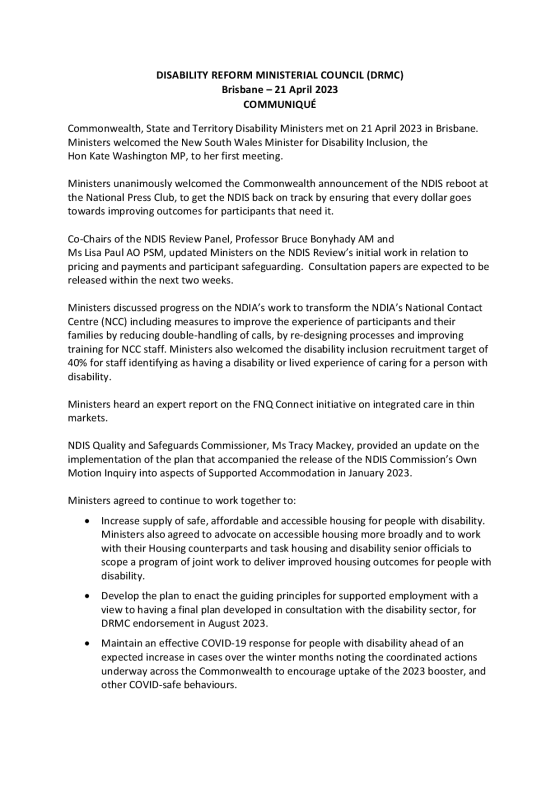 DISABILITY REFORM MINISTERIAL COUNCIL (DRMC)
Brisbane – 21 April 2023
COMMUNIQUÉ

Commonwealth, State and Territory Disability Ministers met on 21 April 2023 in Brisbane. Ministers welcomed the New South Wales Minister for Disability Inclusion, the Hon Kate Washington MP, to her first meeting.

Ministers unanimously welcomed the Commonwealth announcement of the NDIS reboot at the National Press Club, to get the NDIS back on track by ensuring that every dollar goes towards improving outcomes for participants that need it.

Co-Chairs of the NDIS Review Panel, Professor Bruce Bonyhady AM and Ms Lisa Paul AO PSM, updated Ministers on the NDIS Review's initial work in relation to pricing and payments and participant safeguarding. Consultation papers are expected to be released within the next two weeks.

Ministers discussed progress on the NDIA's work to transform the NDIA's National Contact Centre (NCC) including measures to improve the experience of participants and their families by reducing double-handling of calls, by re-designing processes and improving training for NCC staff. Ministers also welcomed the disability inclusion recruitment target of 40% for staff identifying as having a disability or lived experience of caring for a person with disability.

Ministers heard an expert report on the FNQ Connect initiative on integrated care in thin markets.

NDIS Quality and Safeguards Commissioner, Ms Tracy Mackey, provided an update on the implementation of the plan that accompanied the release of the NDIS Commission's Own Motion Inquiry into aspects of Supported Accommodation in January 2023.

Ministers agreed to continue to work together to:

• Increase supply of safe, affordable and accessible housing for people with disability. Ministers also agreed to advocate on accessible housing more broadly and to work with their Housing counterparts and task housing and disability senior officials to scope a program of joint work to deliver improved housing outcomes for people with disability.

• Develop the plan to enact the guiding principles for supported employment with a view to having a final plan developed in consultation with the disability sector, for DRMC endorsement in August 2023.

• Maintain an effective COVID-19 response for people with disability ahead of an expected increase in cases over the winter months noting the coordinated actions underway across the Commonwealth to encourage uptake of the 2023 booster, and other COVID-safe behaviours.